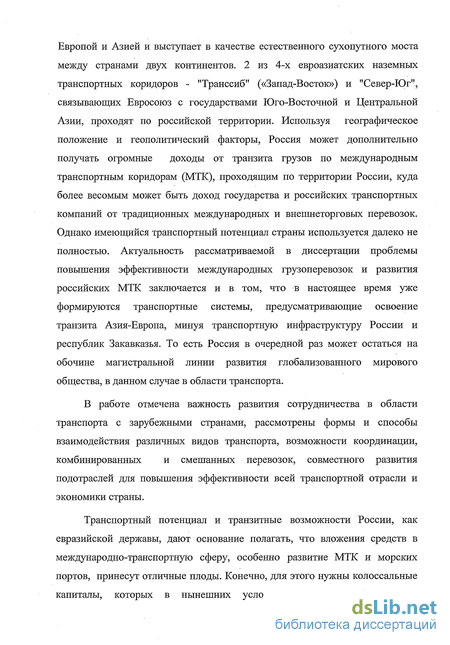 Европой и Азией и выступает в качестве естественного сухопутного моста между странами двух континентов. 2 из 4-х евроазиатских наземных транспортных коридоров - "Транссиб" («Запад-Восток») и "Север-Юг", связывающих Евросоюз с государствами Юго-Восточной и Центральной Азии, проходят по российской территории. Используя географическое положение и геополитический факторы, Россия может дополнительно получать огромные доходы от транзита грузов по международным транспортным коридорам (МТК), проходящим по территории России, куда более весомым может быть доход государства и российских транспортных компаний от традиционных международных и внешнеторговых перевозок. Однако имеющийся транспортный потенциал страны используется далеко не полностью. Актуальность рассматриваемой в диссертации проблемы повышения эффективности международных грузоперевозок и развития российских МТК заключается и в том, что в настоящее время уже формируются транспортные системы, предусматривающие освоение транзита Азия-Европа, минуя транспортную инфраструктуру России и республик Закавказья. То есть Россия в очередной раз может остаться на обочине магистральной линии развития глобализованного мирового общества, в данном случае в области транспорта.

В работе отмечена важность развития сотрудничества в области транспорта с зарубежными странами, рассмотрены формы и способы взаимодействия различных видов транспорта, возможности координации, комбинированных и смешанных перевозок, совместного развития подотраслей для повышения эффективности всей транспортной отрасли и экономики страны.

Транспортный потенциал и транзитные возможности России, как евразийской державы, дают основание полагать, что вложения средств в международно-транспортную сферу, особенно развитие МТК и морских портов, принесут отличные плоды. Конечно, для этого нужны колоссальные капиталы, которых в нынешних усло

dsLib.net
библиотека диссертаций